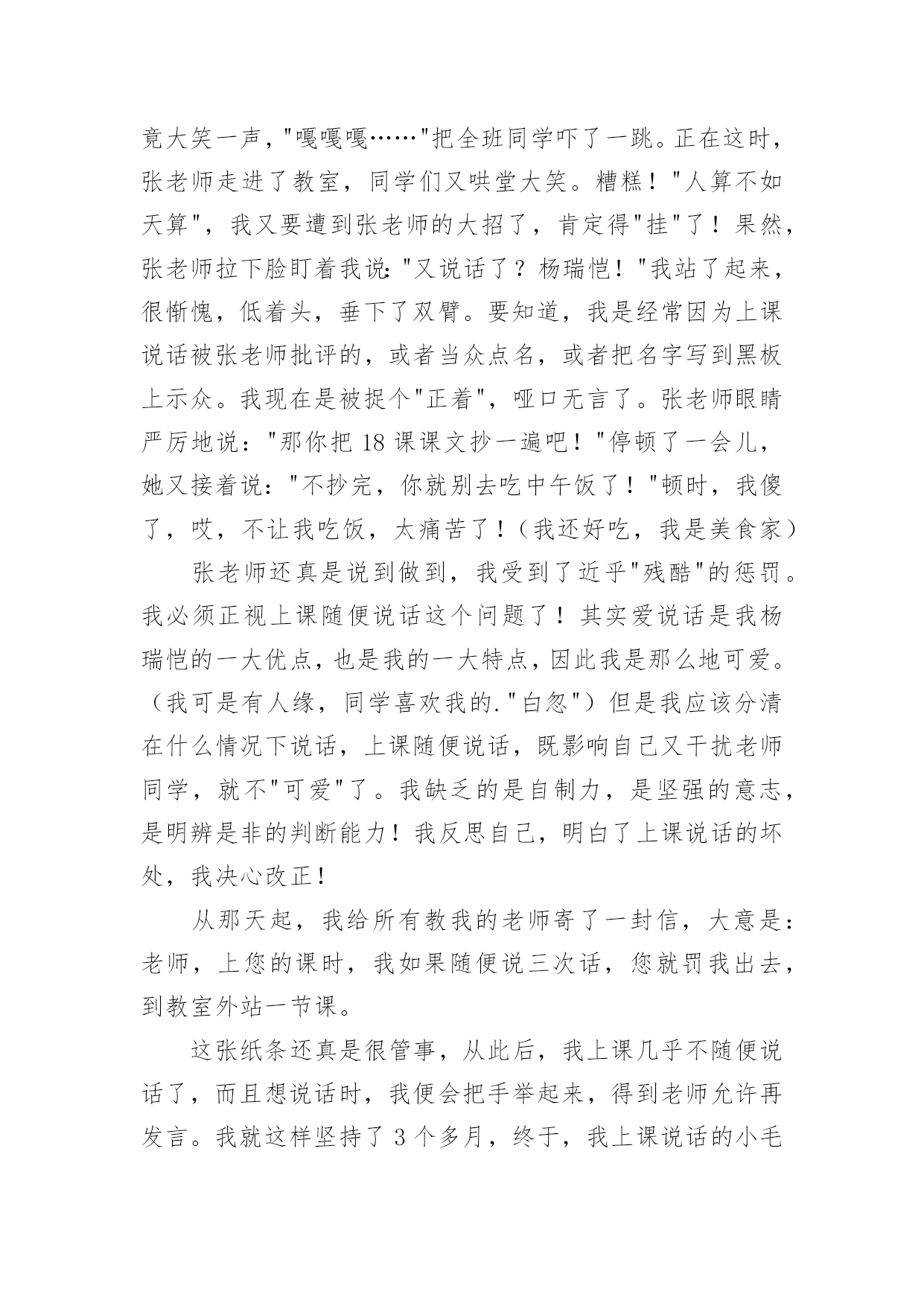 竟大笑一声，"嘎嘎嘎……"把全班同学吓了一跳。正在这时，张老师走进了教室，同学们又哄堂大笑。糟糕！"人算不如天算"，我又要遭到张老师的大招了，肯定得"挂"了！果然，张老师拉下脸盯着我说："又说话了？杨瑞恺！"我站了起来，很惭愧，低着头，垂下了双臂。要知道，我是经常因为上课说话被张老师批评的，或者当众点名，或者把名字写到黑板上示众。我现在是被捉个"正着"，哑口无言了。张老师眼睛严厉地说："那你把 18 课课文抄一遍吧！"停顿了一会儿，她又接着说："不抄完，你就别去吃中午饭了！"顿时，我傻了，哎，不让我吃饭，太痛苦了！（我还好吃，我是美食家）

张老师还真是说到做到，我受到了近乎"残酷"的惩罚。我必须正视上课随便说话这个问题了！其实爱说话是我杨瑞恺的一大优点，也是我的一大特点，因此我是那么地可爱。（我可是有人缘，同学喜欢我的."白忽"）但是我应该分清在什么情况下说话，上课随便说话，既影响自己又干扰老师同学，就不"可爱"了。我缺乏的是自制力，是坚强的意志，是明辨是非的判断能力！我反思自己，明白了上课说话的坏处，我决心改正！

从那天起，我给所有教我的老师寄了一封信，大意是：老师，上您的课时，我如果随便说三次话，您就罚我出去，到教室外站一节课。

这张纸条还真是很管事，从此后，我上课几乎不随便说话了，而且想说话时，我便会把手举起来，得到老师允许再发言。我就这样坚持了 3 个多月，终于，我上课说话的小毛